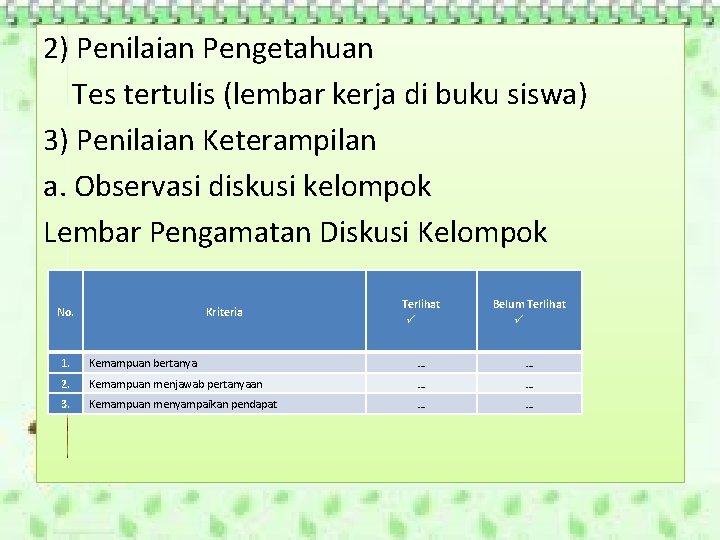 2) Penilaian Pengetahuan

Tes tertulis (lembar kerja di buku siswa)

3) Penilaian Keterampilan

a. Observasi diskusi kelompok

Lembar Pengamatan Diskusi Kelompok

| No. | Kriteria | Terlihat ✓ | Belum Terlihat ✓ |
|---|---|---|---|
| 1. | Kemampuan bertanya | -- | -- |
| 2. | Kemampuan menjawab pertanyaan | -- | -- |
| 3. | Kemampuan menyampaikan pendapat | -- | -- |